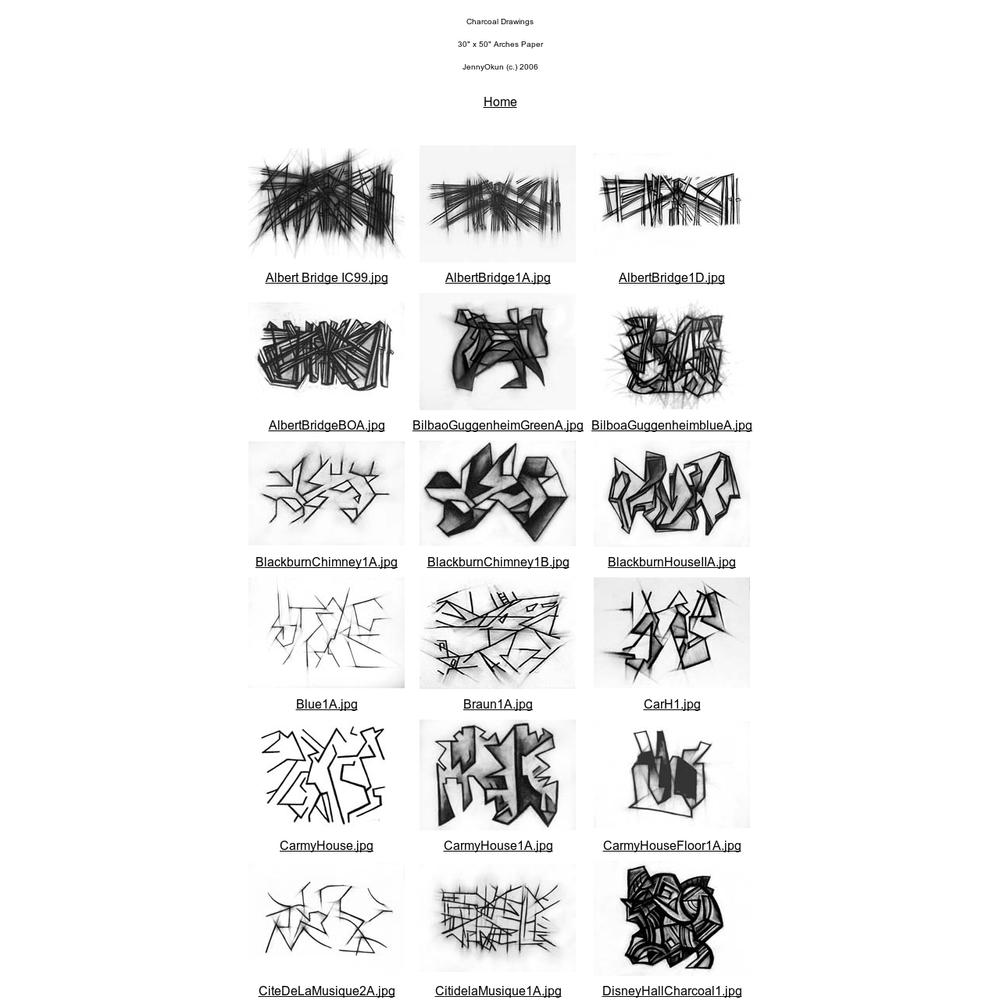 Charcoal Drawings

30" x 50" Arches Paper

JennyOkun (c.) 2006

Home

Albert Bridge IC99.jpg

AlbertBridge1A.jpg

AlbertBridge1D.jpg

AlbertBridgeBOA.jpg

BilbaoGuggenheimGreenA.jpg

BilboaGuggenheimblueA.jpg

BlackburnChimney1A.jpg

BlackburnChimney1B.jpg

BlackburnHouseIIA.jpg

Blue1A.jpg

Braun1A.jpg

CarH1.jpg

CarmyHouse.jpg

CarmyHouse1A.jpg

CarmyHouseFloor1A.jpg

CiteDeLaMusique2A.jpg

CitidelaMusique1A.jpg

DisneyHallCharcoal1.jpg